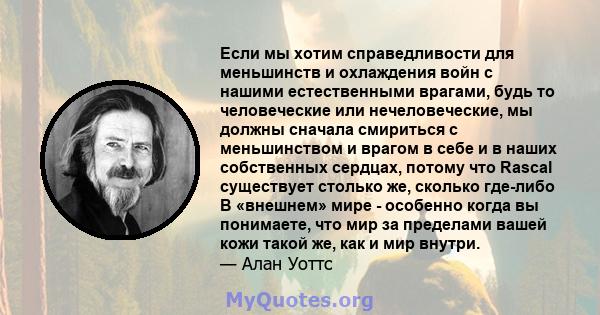 Если мы хотим справедливости для меньшинств и охлаждения войн с нашими естественными врагами, будь то человеческие или нечеловеческие, мы должны сначала смириться с меньшинством и врагом в себе и в наших собственных сердцах, потому что Rascal существует столько же, сколько где-либо В «внешнем» мире - особенно когда вы понимаете, что мир за пределами вашей кожи такой же, как и мир внутри.
— Алан Уоттс

MyQuotes.org